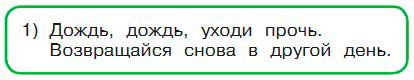 1) Дождь, дождь, уходи прочь.
Возвращайся снова в другой день.